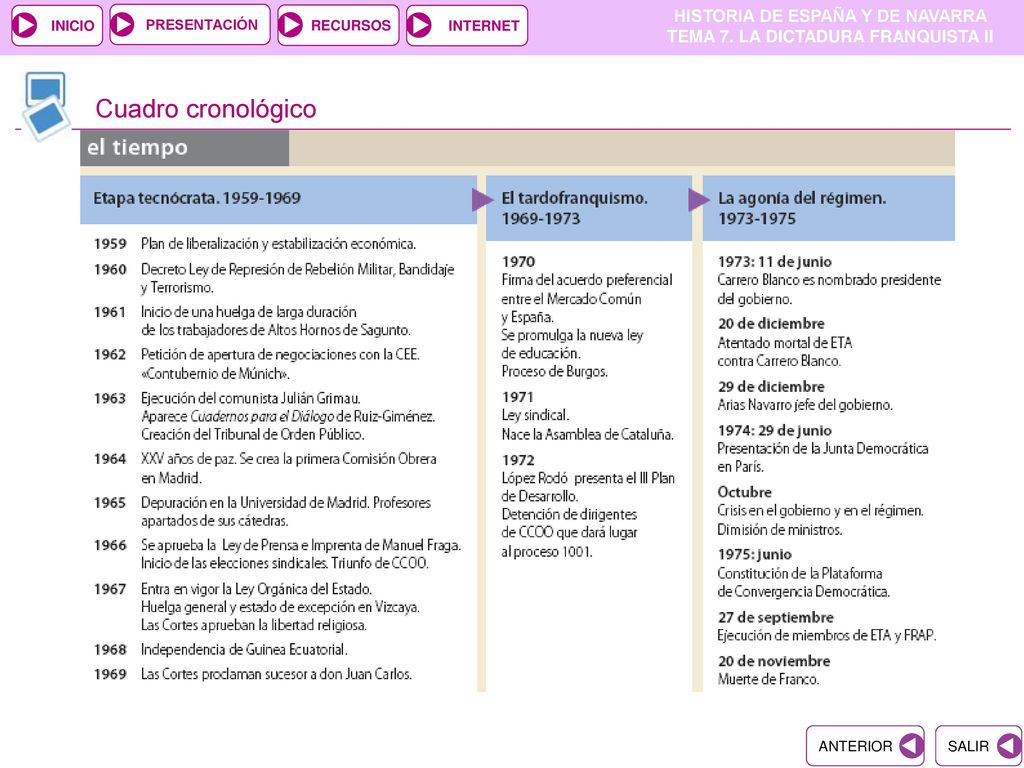 INICIO PRESENTACIÓN RECURSOS INTERNET

HISTORIA DE ESPAÑA Y DE NAVARRA
TEMA 7. LA DICTADURA FRANQUISTA II

Cuadro cronológico

el tiempo

Etapa tecnócrata. 1959-1969

1959 Plan de liberalización y estabilización económica.
1960 Decreto Ley de Represión de Rebelión Militar, Bandidaje y Terrorismo.
1961 Inicio de una huelga de larga duración de los trabajadores de Altos Hornos de Sagunto.
1962 Petición de apertura de negociaciones con la CEE. «Contubernio de Múnich».
1963 Ejecución del comunista Julián Grimau. Aparece Cuadernos para el Diálogo de Ruiz-Giménez. Creación del Tribunal de Orden Público.
1964 XXV años de paz. Se crea la primera Comisión Obrera en Madrid.
1965 Depuración en la Universidad de Madrid. Profesores apartados de sus cátedras.
1966 Se aprueba la Ley de Prensa e Imprenta de Manuel Fraga. Inicio de las elecciones sindicales. Triunfo de CCOO.
1967 Entra en vigor la Ley Orgánica del Estado. Huelga general y estado de excepción en Vizcaya. Las Cortes aprueban la libertad religiosa.
1968 Independencia de Guinea Ecuatorial.
1969 Las Cortes proclaman sucesor a don Juan Carlos.

El tardofranquismo. 1969-1973

1970
Firma del acuerdo preferencial entre el Mercado Común y España.
Se promulga la nueva ley de educación.
Proceso de Burgos.
1971
Ley sindical.
Nace la Asamblea de Cataluña.
1972
López Rodó presenta el III Plan de Desarrollo.
Detención de dirigentes de CCOO que dará lugar al proceso 1001.

La agonía del régimen. 1973-1975

1973: 11 de junio
Carrero Blanco es nombrado presidente del gobierno.
20 de diciembre
Atentado mortal de ETA contra Carrero Blanco.
29 de diciembre
Arias Navarro jefe del gobierno.
1974: 29 de junio
Presentación de la Junta Democrática en París.
Octubre
Crisis en el gobierno y en el régimen. Dimisión de ministros.
1975: junio
Constitución de la Plataforma de Convergencia Democrática.
27 de septiembre
Ejecución de miembros de ETA y FRAP.
20 de noviembre
Muerte de Franco.

ANTERIOR SALIR